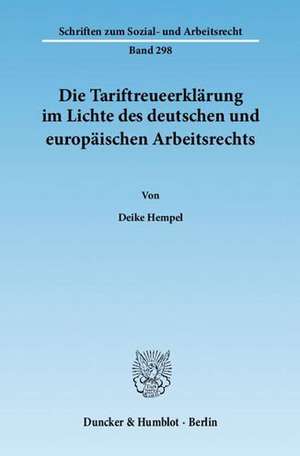 Schriften zum Sozial- und Arbeitsrecht

Band 298

Die Tariftreueerklärung im Lichte des deutschen und europäischen Arbeitsrechts

Von

Deike Hempel

Duncker & Humblot · Berlin